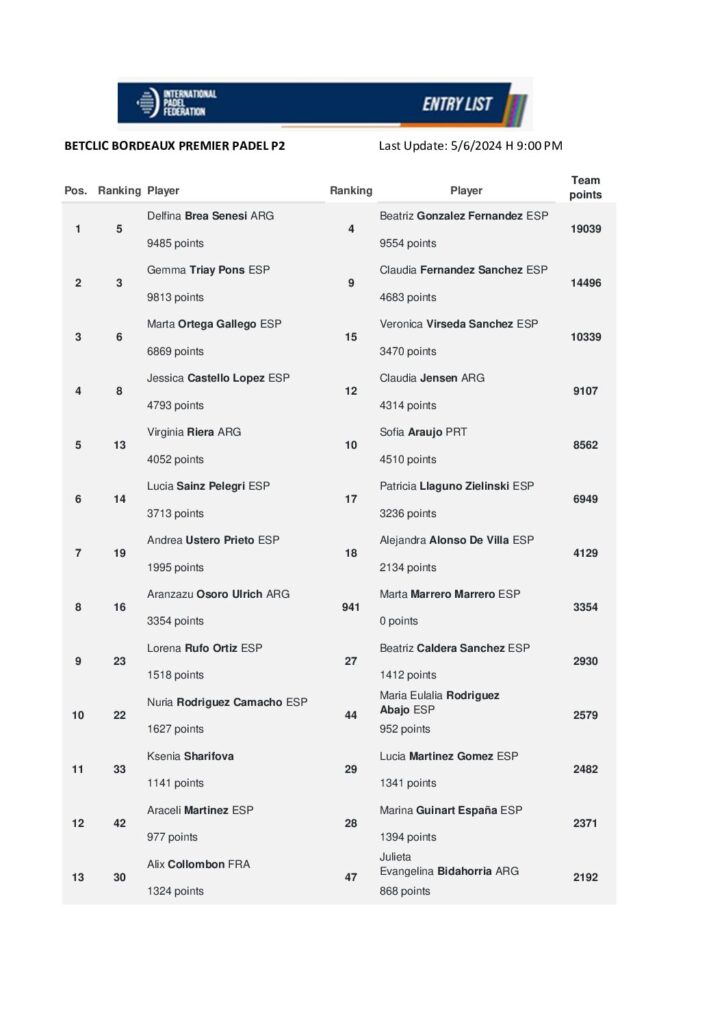 INTERNATIONAL PADEL FEDERATION

ENTRY LIST

BETCLIC BORDEAUX PREMIER PADEL P2

Last Update: 5/6/2024 H 9:00 PM

| Pos. | Ranking | Player | Ranking | Player | Team points |
|---|---|---|---|---|---|
| 1 | 5 | Delfina Brea Senesi ARG 9485 points | 4 | Beatriz Gonzalez Fernandez ESP 9554 points | 19039 |
| 2 | 3 | Gemma Triay Pons ESP 9813 points | 9 | Claudia Fernandez Sanchez ESP 4683 points | 14496 |
| 3 | 6 | Marta Ortega Gallego ESP 6869 points | 15 | Veronica Virseda Sanchez ESP 3470 points | 10339 |
| 4 | 8 | Jessica Castello Lopez ESP 4793 points | 12 | Claudia Jensen ARG 4314 points | 9107 |
| 5 | 13 | Virginia Riera ARG 4052 points | 10 | Sofia Araujo PRT 4510 points | 8562 |
| 6 | 14 | Lucia Sainz Pelegri ESP 3713 points | 17 | Patricia Llaguno Zielinski ESP 3236 points | 6949 |
| 7 | 19 | Andrea Ustero Prieto ESP 1995 points | 18 | Alejandra Alonso De Villa ESP 2134 points | 4129 |
| 8 | 16 | Aranzazu Osoro Ulrich ARG 3354 points | 941 | Marta Marrero Marrero ESP 0 points | 3354 |
| 9 | 23 | Lorena Rufo Ortiz ESP 1518 points | 27 | Beatriz Caldera Sanchez ESP 1412 points | 2930 |
| 10 | 22 | Nuria Rodriguez Camacho ESP 1627 points | 44 | Maria Eulalia Rodriguez Abajo ESP 952 points | 2579 |
| 11 | 33 | Ksenia Sharifova 1141 points | 29 | Lucia Martinez Gomez ESP 1341 points | 2482 |
| 12 | 42 | Araceli Martinez ESP 977 points | 28 | Marina Guinart España ESP 1394 points | 2371 |
| 13 | 30 | Alix Collombon FRA 1324 points | 47 | Julieta Evangelina Bidahorria ARG 868 points | 2192 |